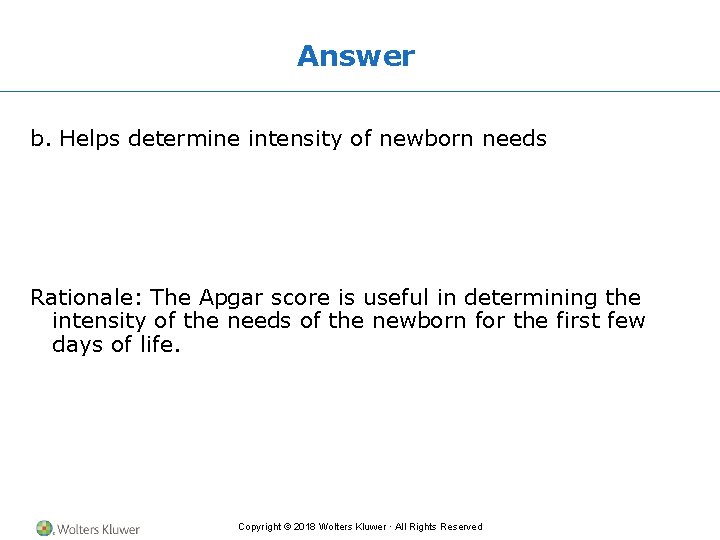 Answer

b. Helps determine intensity of newborn needs

Rationale: The Apgar score is useful in determining the intensity of the needs of the newborn for the first few days of life.

Wolters Kluwer

Copyright © 2018 Wolters Kluwer · All Rights Reserved